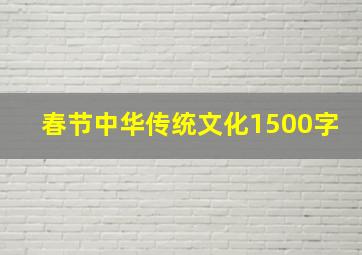 春节中华传统文化1500字